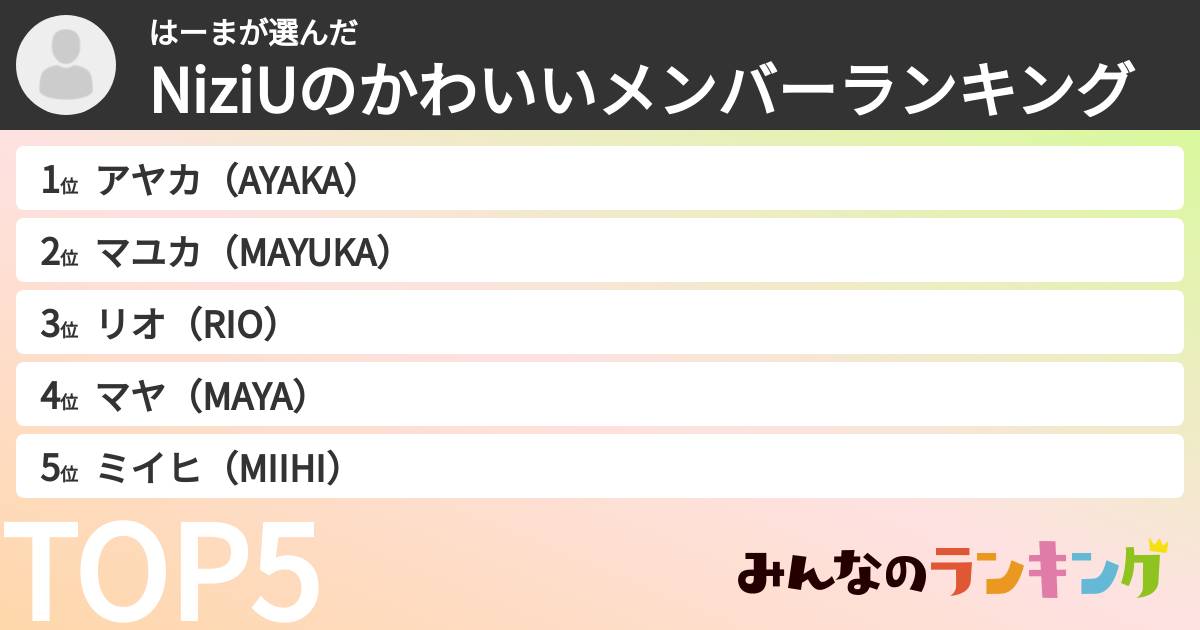 はーまが選んだ
NiziUのかわいいメンバーランキング

1位 アヤカ（AYAKA）
2位 マユカ（MAYUKA）
3位 リオ（RIO）
4位 マヤ（MAYA）
5位 ミイヒ（MIIHI）

TOP5

みんなのランキング